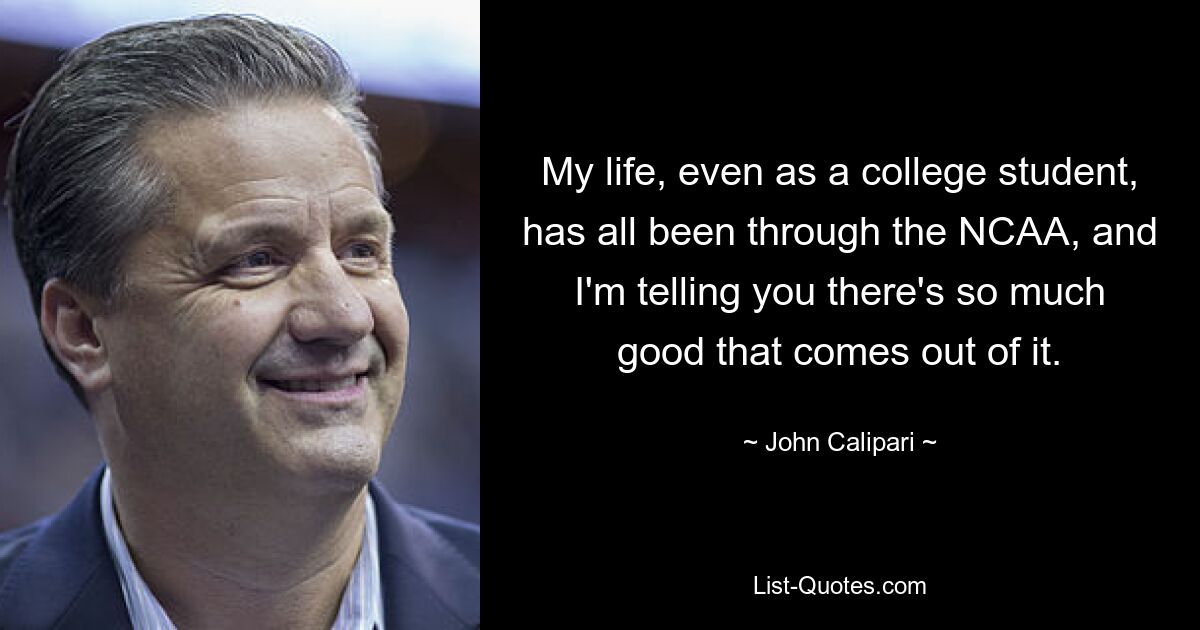 My life, even as a college student, has all been through the NCAA, and I'm telling you there's so much good that comes out of it.

~ John Calipari ~

List-Quotes.com